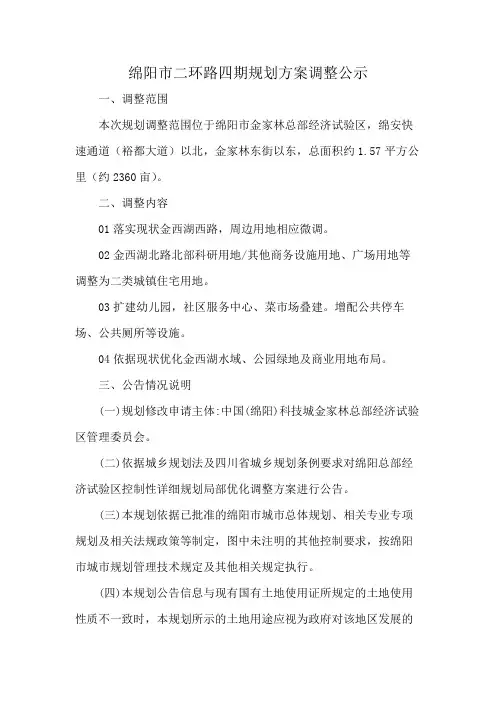 绵阳市二环路四期规划方案调整公示

一、调整范围

本次规划调整范围位于绵阳市金家林总部经济试验区，绵安快速通道（裕都大道）以北，金家林东街以东，总面积约 1.57 平方公里（约 2360 亩）。

二、调整内容

01 落实现状金西湖西路，周边用地相应微调。

02 金西湖北路北部科研用地/其他商务设施用地、广场用地等调整为二类城镇住宅用地。

03 扩建幼儿园，社区服务中心、菜市场叠建。增配公共停车场、公共厕所等设施。

04 依据现状优化金西湖水域、公园绿地及商业用地布局。

三、公告情况说明

(一)规划修改申请主体:中国(绵阳)科技城金家林总部经济试验区管理委员会。

(二)依据城乡规划法及四川省城乡规划条例要求对绵阳总部经济试验区控制性详细规划局部优化调整方案进行公告。

(三)本规划依据已批准的绵阳市城市总体规划、相关专业专项规划及相关法规政策等制定，图中未注明的其他控制要求，按绵阳市城市规划管理技术规定及其他相关规定执行。

(四)本规划公告信息与现有国有土地使用证所规定的土地使用性质不一致时，本规划所示的土地用途应视为政府对该地区发展的